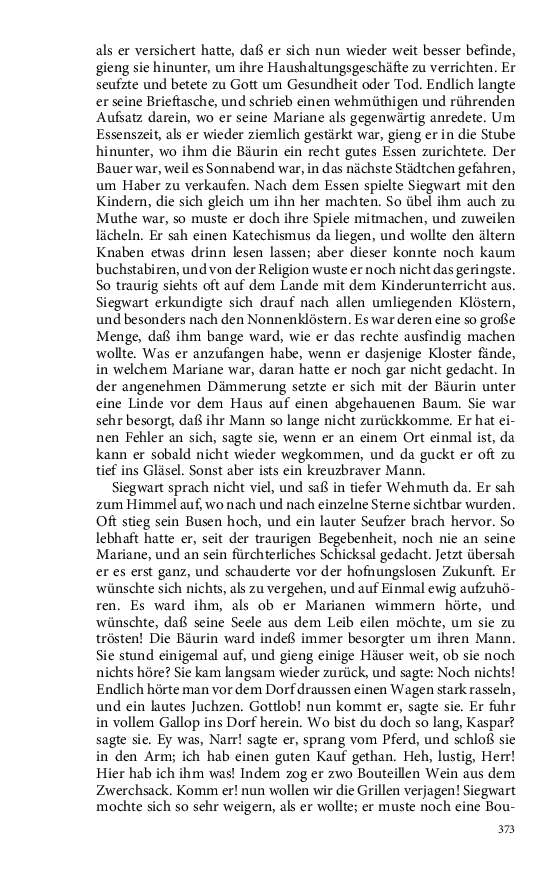 als er versichert hatte, daß er sich nun wieder weit besser befinde, gieng sie hinunter, um ihre Haushaltungsgeschäfte zu verrichten. Er seufzte und betete zu Gott um Gesundheit oder Tod. Endlich langte er seine Brieftasche, und schrieb einen wehmüthigen und rührenden Aufsatz darein, wo er seine Mariane als gegenwärtig anredete. Um Essenszeit, als er wieder ziemlich gestärkt war, gieng er in die Stube hinunter, wo ihm die Bäurin ein recht gutes Essen zurichtete. Der Bauer war, weil es Sonnabend war, in das nächste Städtchen gefahren, um Haber zu verkaufen. Nach dem Essen spielte Siegwart mit den Kindern, die sich gleich um ihn her machten. So übel ihm auch zu Muthe war, so muste er doch ihre Spiele mitmachen, und zuweilen lächeln. Er sah einen Katechismus da liegen, und wollte den ältern Knaben etwas drinn lesen lassen; aber dieser konnte noch kaum buchstabiren, und von der Religion wuste er noch nicht das geringste. So traurig siehts oft auf dem Lande mit dem Kinderunterricht aus. Siegwart erkundigte sich drauf nach allen umliegenden Klöstern, und besonders nach den Nonnenklöstern. Es war deren eine so große Menge, daß ihm bange ward, wie er das rechte ausfindig machen wollte. Was er anzufangen habe, wenn er dasjenige Kloster fände, in welchem Mariane war, daran hatte er noch gar nicht gedacht. In der angenehmen Dämmerung setzte er sich mit der Bäurin unter eine Linde vor dem Haus auf einen abgehauenen Baum. Sie war sehr besorgt, daß ihr Mann so lange nicht zurückkomme. Er hat einen Fehler an sich, sagte sie, wenn er an einem Ort einmal ist, da kann er sobald nicht wieder wegkommen, und da guckt er oft zu tief ins Gläsel. Sonst aber ists ein kreuzbraver Mann.

Siegwart sprach nicht viel, und saß in tiefer Wehmuth da. Er sah zum Himmel auf, wo nach und nach einzelne Sterne sichtbar wurden. Oft stieg sein Busen hoch, und ein lauter Seufzer brach hervor. So lebhaft hatte er, seit der traurigen Begebenheit, noch nie an seine Mariane, und an sein fürchterliches Schicksal gedacht. Jetzt übersah er es erst ganz, und schauderte vor der hofnungslosen Zukunft. Er wünschte sich nichts, als zu vergehen, und auf Einmal ewig aufzuhören. Es ward ihm, als ob er Marianen wimmern hörte, und wünschte, daß seine Seele aus dem Leib eilen möchte, um sie zu trösten! Die Bäurin ward indeß immer besorgter um ihren Mann. Sie stund einigemal auf, und gieng einige Häuser weit, ob sie noch nichts höre? Sie kam langsam wieder zurück, und sagte: Noch nichts! Endlich hörte man vor dem Dorf draussen einen Wagen stark rasseln, und ein lautes Juchzen. Gottlob! nun kommt er, sagte sie. Er fuhr in vollem Gallop ins Dorf herein. Wo bist du doch so lang, Kaspar? sagte sie. Ey was, Narr! sagte er, sprang vom Pferd, und schloß sie in den Arm; ich hab einen guten Kauf gethan. Heh, lustig, Herr! Hier hab ich ihm was! Indem zog er zwo Bouteillen Wein aus dem Zwerchsack. Komm er! nun wollen wir die Grillen verjagen! Siegwart mochte sich so sehr weigern, als er wollte; er muste noch eine Bou-

373